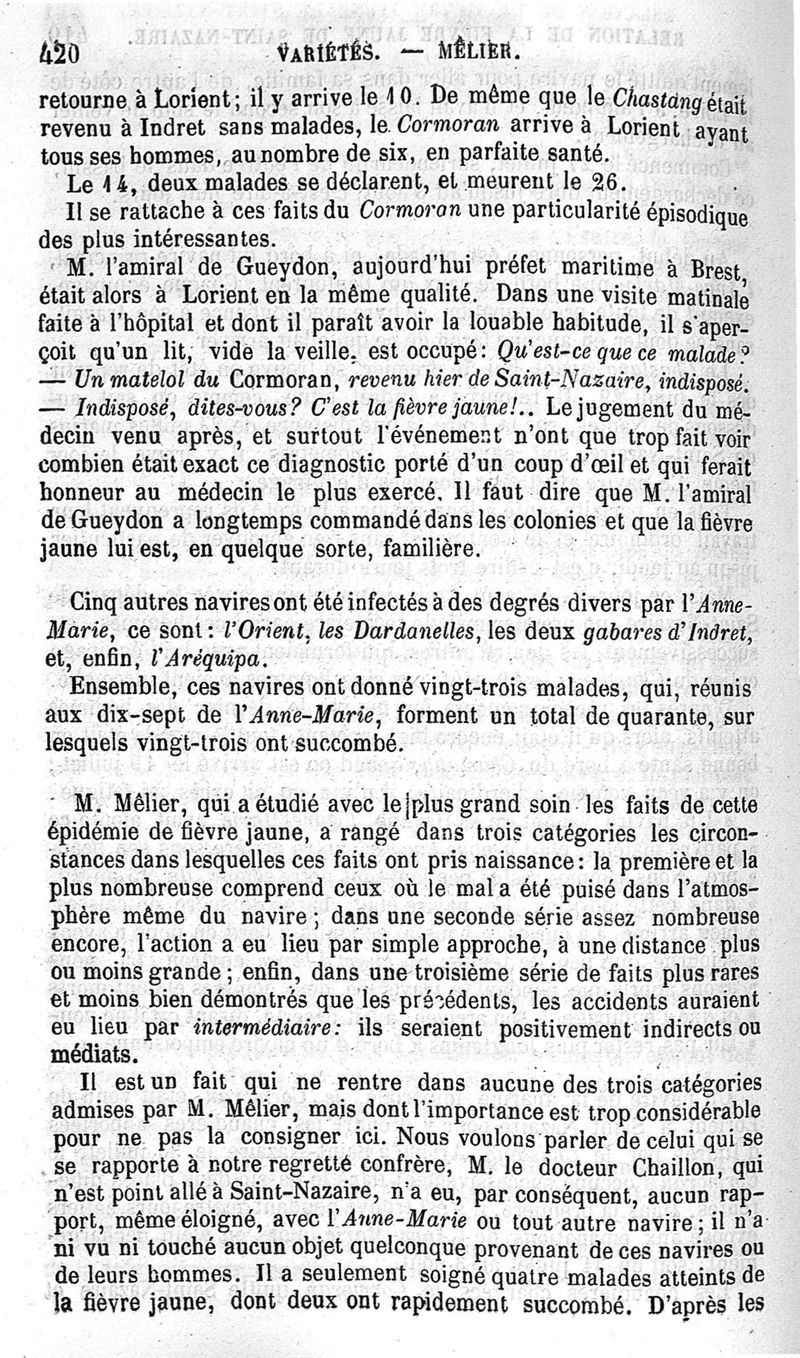 420 VARIÉTÉS. — MÊLIER.

retourne à Lorient; il y arrive le 10. De même que le Chastang était revenu à Indret sans malades, le Cormoran arrive à Lorient ayant tous ses hommes, au nombre de six, en parfaite santé.

Le 14, deux malades se déclarent, et meurent le 26.

Il se rattache à ces faits du Cormoran une particularité épisodique des plus intéressantes.

M. l'amiral de Gueydon, aujourd'hui préfet maritime à Brest, était alors à Lorient en la même qualité. Dans une visite matinale faite à l'hôpital et dont il paraît avoir la louable habitude, il s'aperçoit qu'un lit, vide la veille, est occupé: Qu'est-ce que ce malade? — Un matelot du Cormoran, revenu hier de Saint-Nazaire, indisposé. — Indisposé, dites-vous? C'est la fièvre jaune!.. Le jugement du médecin venu après, et surtout l'événement n'ont que trop fait voir combien était exact ce diagnostic porté d'un coup d'œil et qui ferait honneur au médecin le plus exercé. Il faut dire que M. l'amiral de Gueydon a longtemps commandé dans les colonies et que la fièvre jaune lui est, en quelque sorte, familière.

Cinq autres navires ont été infectés à des degrés divers par l'Anne-Marie, ce sont: l'Orient, les Dardanelles, les deux gabares d'Indret, et, enfin, l'Aréquipa.

Ensemble, ces navires ont donné vingt-trois malades, qui, réunis aux dix-sept de l'Anne-Marie, forment un total de quarante, sur lesquels vingt-trois ont succombé.

M. Mêlier, qui a étudié avec le plus grand soin les faits de cette épidémie de fièvre jaune, a rangé dans trois catégories les circonstances dans lesquelles ces faits ont pris naissance: la première et la plus nombreuse comprend ceux où le mal a été puisé dans l'atmosphère même du navire; dans une seconde série assez nombreuse encore, l'action a eu lieu par simple approche, à une distance plus ou moins grande; enfin, dans une troisième série de faits plus rares et moins bien démontrés que les précédents, les accidents auraient eu lieu par intermédiaire: ils seraient positivement indirects ou médiats.

Il est un fait qui ne rentre dans aucune des trois catégories admises par M. Mêlier, mais dont l'importance est trop considérable pour ne pas la consigner ici. Nous voulons parler de celui qui se se rapporte à notre regretté confrère, M. le docteur Chaillon, qui n'est point allé à Saint-Nazaire, n'a eu, par conséquent, aucun rapport, même éloigné, avec l'Anne-Marie ou tout autre navire; il n'a ni vu ni touché aucun objet quelconque provenant de ces navires ou de leurs hommes. Il a seulement soigné quatre malades atteints de la fièvre jaune, dont deux ont rapidement succombé. D'après les